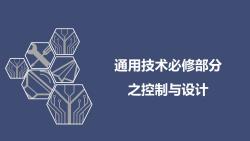 通用技术必修部分
之控制与设计